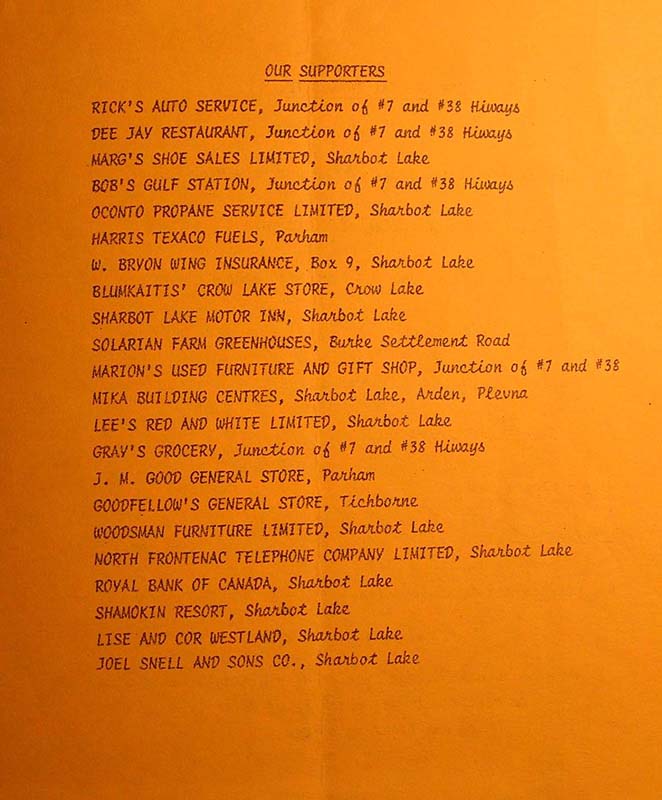 OUR SUPPORTERS

RICK'S AUTO SERVICE, Junction of #7 and #38 Hiways
DEE JAY RESTAURANT, Junction of #7 and #38 Hiways
MARG'S SHOE SALES LIMITED, Sharbot Lake
BOB'S GULF STATION, Junction of #7 and #38 Hiways
OCONTO PROPANE SERVICE LIMITED, Sharbot Lake
HARRIS TEXACO FUELS, Parham
W. BRYON WING INSURANCE, Box 9, Sharbot Lake
BLUMKAITIS' CROW LAKE STORE, Crow Lake
SHARBOT LAKE MOTOR INN, Sharbot Lake
SOLARIAN FARM GREENHOUSES, Burke Settlement Road
MARION'S USED FURNITURE AND GIFT SHOP, Junction of #7 and #38
MIKA BUILDING CENTRES, Sharbot Lake, Arden, Plevna
LEE'S RED AND WHITE LIMITED, Sharbot Lake
GRAY'S GROCERY, Junction of #7 and #38 Hiways
J. M. GOOD GENERAL STORE, Parham
GOODFELLOW'S GENERAL STORE, Tichborne
WOODSMAN FURNITURE LIMITED, Sharbot Lake
NORTH FRONTENAC TELEPHONE COMPANY LIMITED, Sharbot Lake
ROYAL BANK OF CANADA, Sharbot Lake
SHAMOKIN RESORT, Sharbot Lake
LISE AND COR WESTLAND, Sharbot Lake
JOEL SNELL AND SONS CO., Sharbot Lake